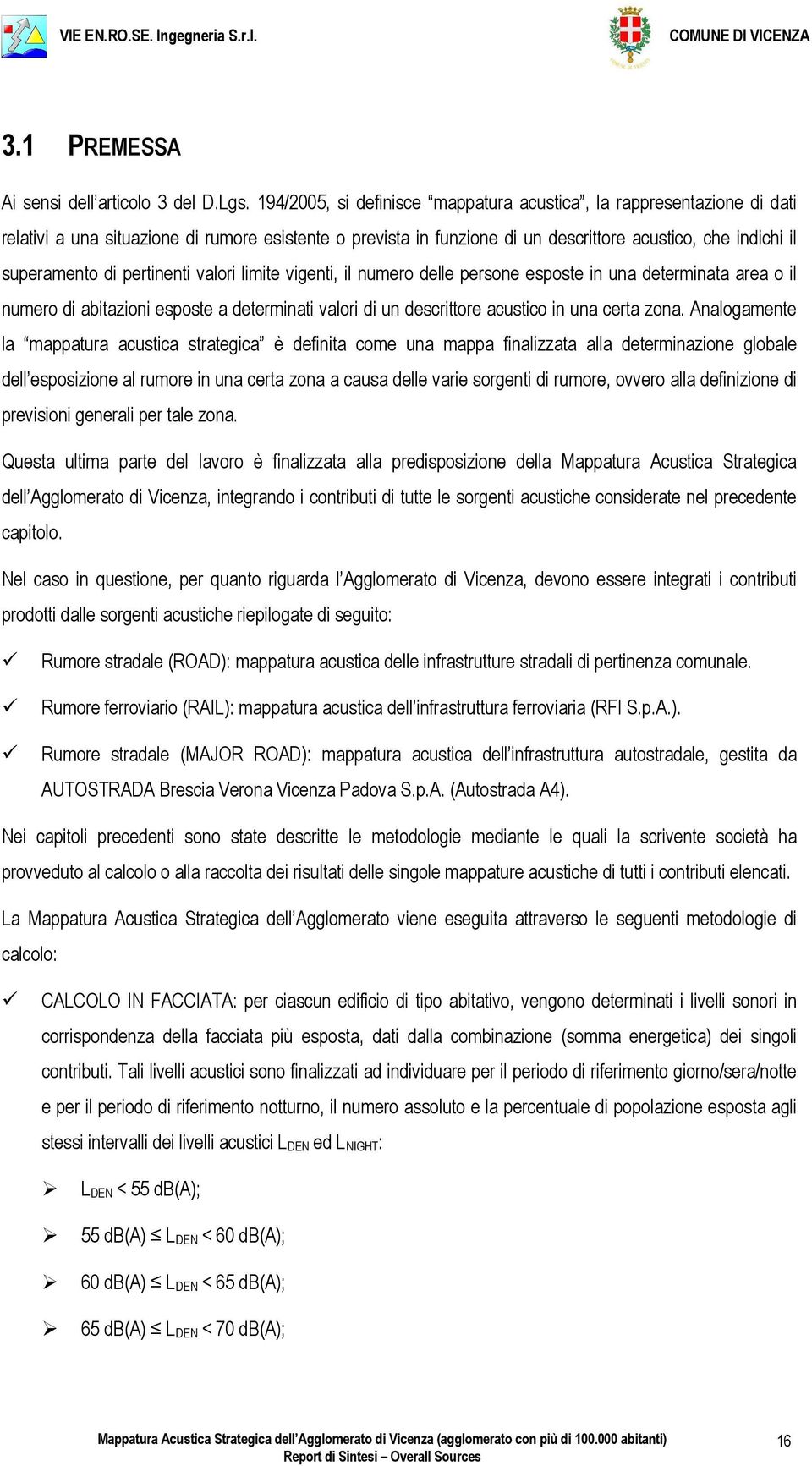 VIE EN.RO.SE. Ingegneria S.r.l.

COMUNE DI VICENZA

3.1 PREMESSA

Ai sensi dell'articolo 3 del D.Lgs. 194/2005, si definisce "mappatura acustica", la rappresentazione di dati relativi a una situazione di rumore esistente o prevista in funzione di un descrittore acustico, che indichi il superamento di pertinenti valori limite vigenti, il numero delle persone esposte in una determinata area o il numero di abitazioni esposte a determinati valori di un descrittore acustico in una certa zona. Analogamente la "mappatura acustica strategica" è definita come una mappa finalizzata alla determinazione globale dell'esposizione al rumore in una certa zona a causa delle varie sorgenti di rumore, ovvero alla definizione di previsioni generali per tale zona.

Questa ultima parte del lavoro è finalizzata alla predisposizione della Mappatura Acustica Strategica dell'Agglomerato di Vicenza, integrando i contributi di tutte le sorgenti acustiche considerate nel precedente capitolo.

Nel caso in questione, per quanto riguarda l'Agglomerato di Vicenza, devono essere integrati i contributi prodotti dalle sorgenti acustiche riepilogate di seguito:

✓ Rumore stradale (ROAD): mappatura acustica delle infrastrutture stradali di pertinenza comunale.

✓ Rumore ferroviario (RAIL): mappatura acustica dell'infrastruttura ferroviaria (RFI S.p.A.).

✓ Rumore stradale (MAJOR ROAD): mappatura acustica dell'infrastruttura autostradale, gestita da AUTOSTRADA Brescia Verona Vicenza Padova S.p.A. (Autostrada A4).

Nei capitoli precedenti sono state descritte le metodologie mediante le quali la scrivente società ha provveduto al calcolo o alla raccolta dei risultati delle singole mappature acustiche di tutti i contributi elencati.

La Mappatura Acustica Strategica dell'Agglomerato viene eseguita attraverso le seguenti metodologie di calcolo:

✓ CALCOLO IN FACCIATA: per ciascun edificio di tipo abitativo, vengono determinati i livelli sonori in corrispondenza della facciata più esposta, dati dalla combinazione (somma energetica) dei singoli contributi. Tali livelli acustici sono finalizzati ad individuare per il periodo di riferimento giorno/sera/notte e per il periodo di riferimento notturno, il numero assoluto e la percentuale di popolazione esposta agli stessi intervalli dei livelli acustici $L_{DEN}$ ed $L_{NIGHT}$:

➢ $L_{DEN}$ < 55 dB(A);

➢ 55 dB(A) ≤ $L_{DEN}$ < 60 dB(A);

➢ 60 dB(A) ≤ $L_{DEN}$ < 65 dB(A);

➢ 65 dB(A) ≤ $L_{DEN}$ < 70 dB(A);

Mappatura Acustica Strategica dell'Agglomerato di Vicenza (agglomerato con più di 100.000 abitanti)
Report di Sintesi – Overall Sources

16